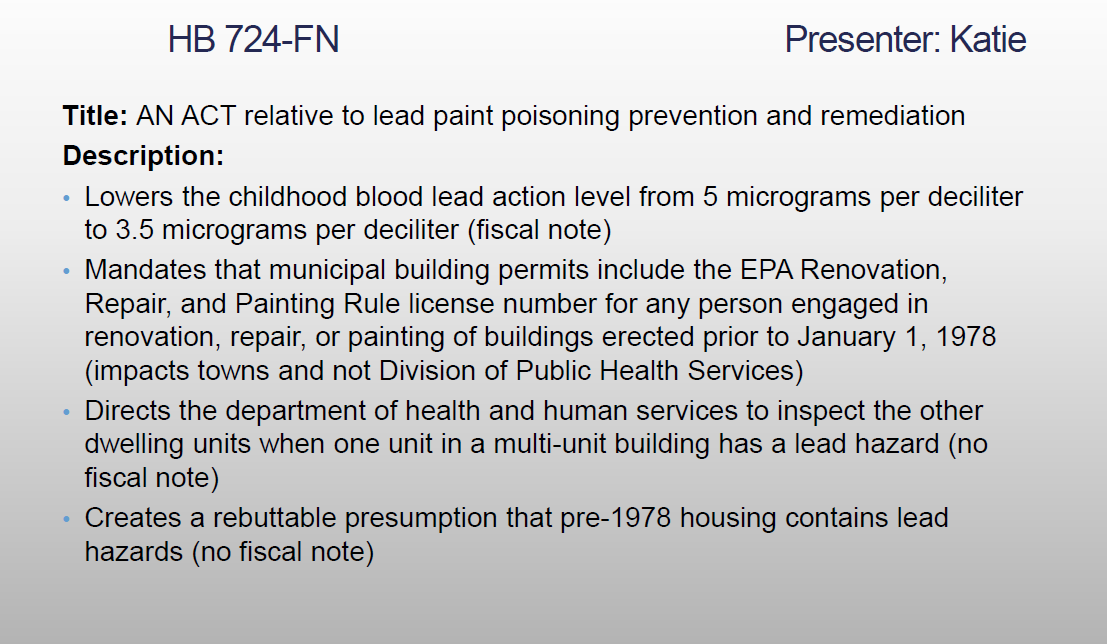 HB 724-FN

Presenter: Katie

Title: AN ACT relative to lead paint poisoning prevention and remediation

Description:

• Lowers the childhood blood lead action level from 5 micrograms per deciliter to 3.5 micrograms per deciliter (fiscal note)
• Mandates that municipal building permits include the EPA Renovation, Repair, and Painting Rule license number for any person engaged in renovation, repair, or painting of buildings erected prior to January 1, 1978 (impacts towns and not Division of Public Health Services)
• Directs the department of health and human services to inspect the other dwelling units when one unit in a multi-unit building has a lead hazard (no fiscal note)
• Creates a rebuttable presumption that pre-1978 housing contains lead hazards (no fiscal note)